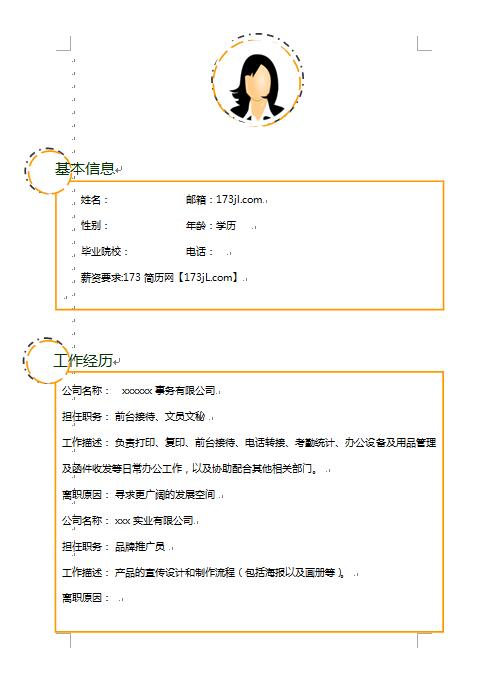 基本信息

姓名：

邮箱：173jl.com

性别：

年龄：学历

毕业院校：

电话：

薪资要求:173 简历网【173jL.com】

工作经历

公司名称： xxxxxx 事务有限公司

担任职务：前台接待、文员文秘

工作描述：负责打印、复印、前台接待、电话转接、考勤统计、办公设备及用品管理及函件收发等日常办公工作，以及协助配合其他相关部门。

离职原因：寻求更广阔的发展空间

公司名称：xxx 实业有限公司

担任职务：品牌推广员

工作描述：产品的宣传设计和制作流程（包括海报以及画册等）。

离职原因：